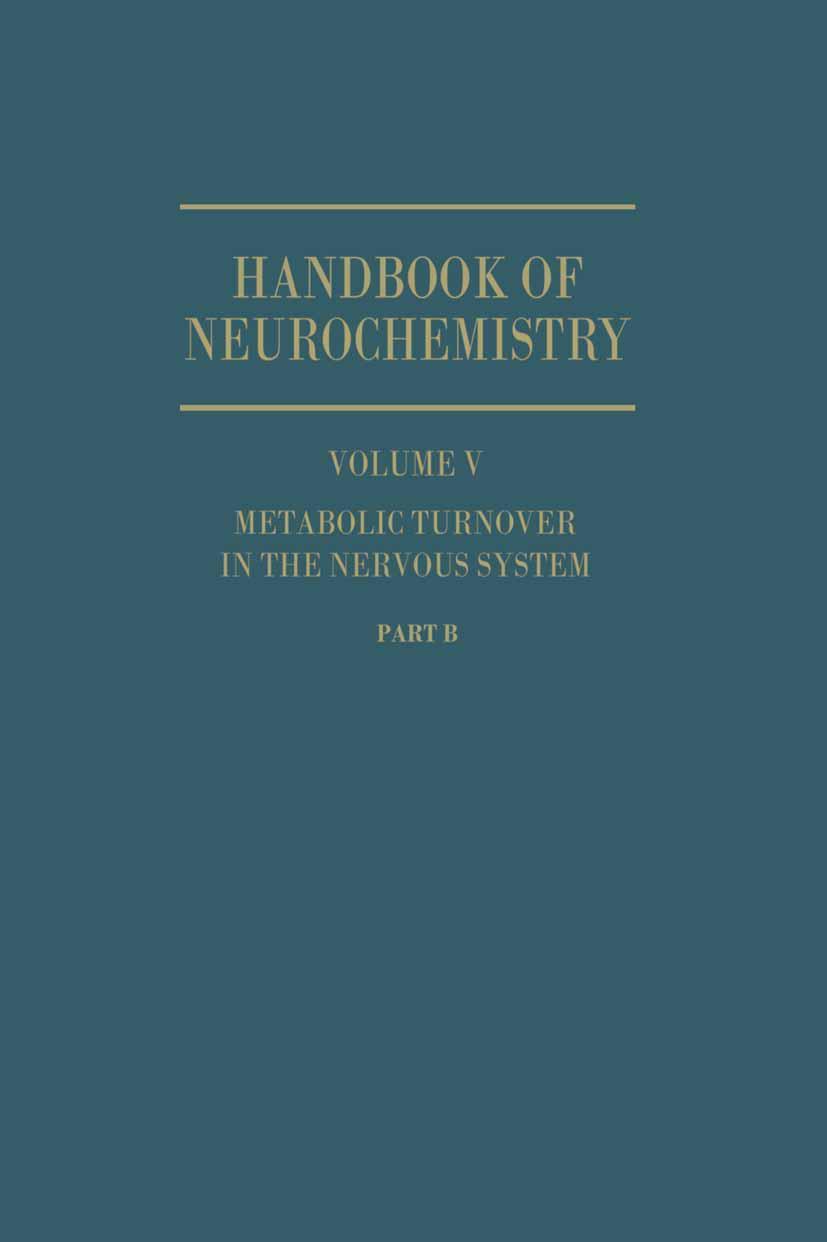 HANDBOOK OF NEUROCHEMISTRY

VOLUME V

METABOLIC TURNOVER IN THE NERVOUS SYSTEM

PART B